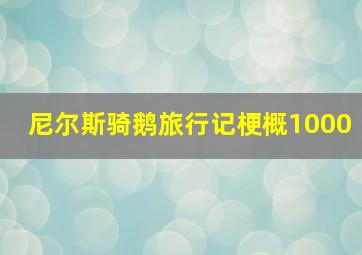 尼尔斯骑鹅旅行记梗概1000